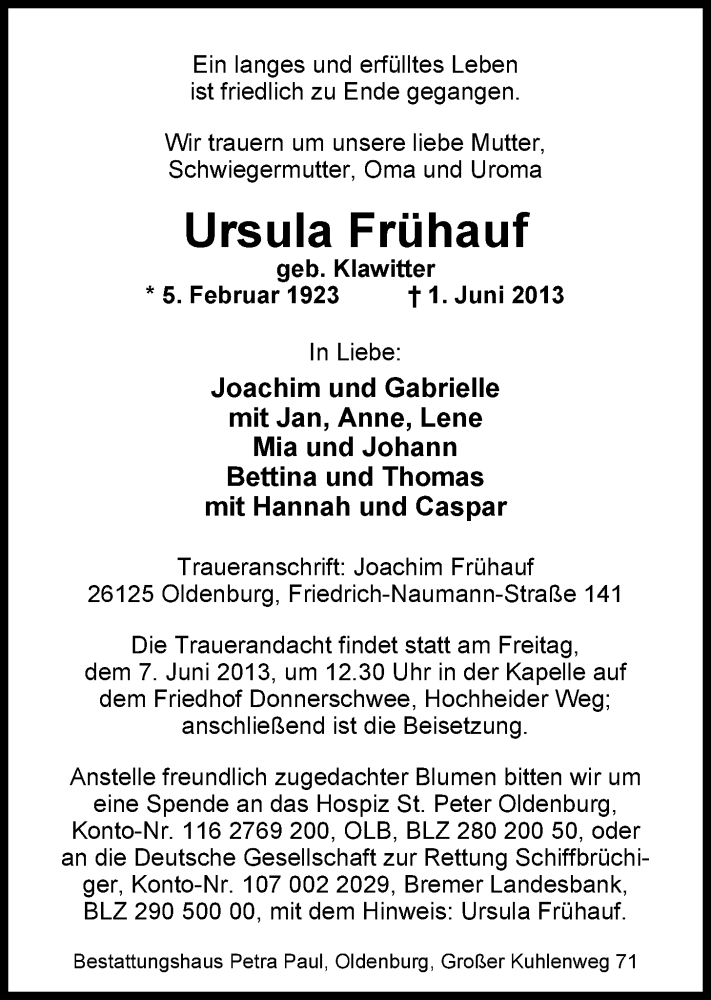 Ein langes und erfülltes Leben ist friedlich zu Ende gegangen.

Wir trauern um unsere liebe Mutter, Schwiegermutter, Oma und Uroma

Ursula Frühauf
geb. Klawitter
* 5. Februar 1923 † 1. Juni 2013

In Liebe:

Joachim und Gabrielle
mit Jan, Anne, Lene
Mia und Johann
Bettina und Thomas
mit Hannah und Caspar

Traueranschrift: Joachim Frühauf
26125 Oldenburg, Friedrich-Naumann-Straße 141

Die Trauerandacht findet statt am Freitag, dem 7. Juni 2013, um 12.30 Uhr in der Kapelle auf dem Friedhof Donnerschwee, Hochheider Weg; anschließend ist die Beisetzung.

Anstelle freundlich zugedachter Blumen bitten wir um eine Spende an das Hospiz St. Peter Oldenburg, Konto-Nr. 116 2769 200, OLB, BLZ 280 200 50, oder an die Deutsche Gesellschaft zur Rettung Schiffbrüchiger, Konto-Nr. 107 002 2029, Bremer Landesbank, BLZ 290 500 00, mit dem Hinweis: Ursula Frühauf.

Bestattungshaus Petra Paul, Oldenburg, Großer Kuhlenweg 71